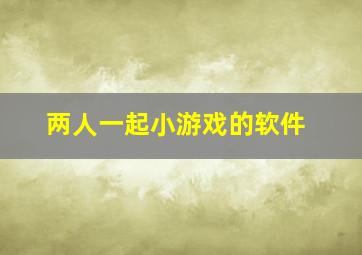 两人一起小游戏的软件